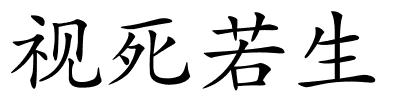 视死若生